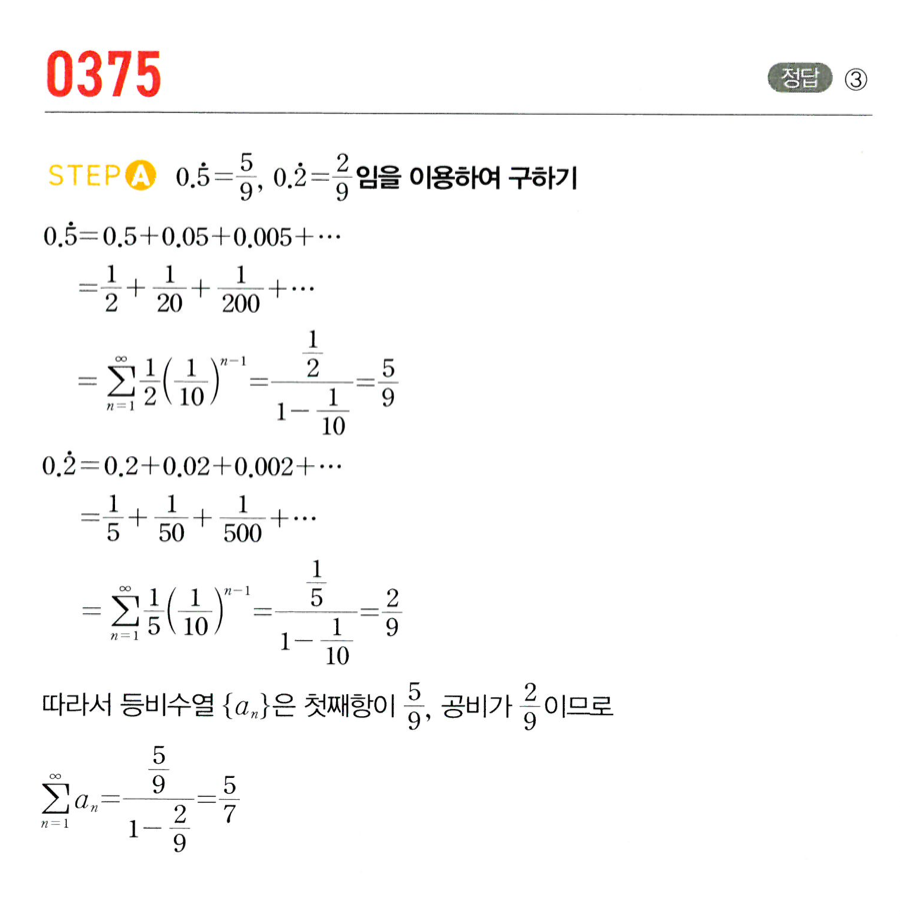 0375

정답 ③

STEP A $0.\dot{5}=\frac{5}{9}$, $0.\dot{2}=\frac{2}{9}$ 임을 이용하여 구하기

$0.\dot{5}=0.5+0.05+0.005+\cdots$

$=\frac{1}{2}+\frac{1}{20}+\frac{1}{200}+\cdots$

$=\sum_{n=1}^{\infty}\frac{1}{2}\left(\frac{1}{10}\right)^{n-1}=\frac{\frac{1}{2}}{1-\frac{1}{10}}=\frac{5}{9}$

$0.\dot{2}=0.2+0.02+0.002+\cdots$

$=\frac{1}{5}+\frac{1}{50}+\frac{1}{500}+\cdots$

$=\sum_{n=1}^{\infty}\frac{1}{5}\left(\frac{1}{10}\right)^{n-1}=\frac{\frac{1}{5}}{1-\frac{1}{10}}=\frac{2}{9}$

따라서 등비수열 $\{a_n\}$은 첫째항이 $\frac{5}{9}$, 공비가 $\frac{2}{9}$이므로

$\sum_{n=1}^{\infty}a_n=\frac{\frac{5}{9}}{1-\frac{2}{9}}=\frac{5}{7}$